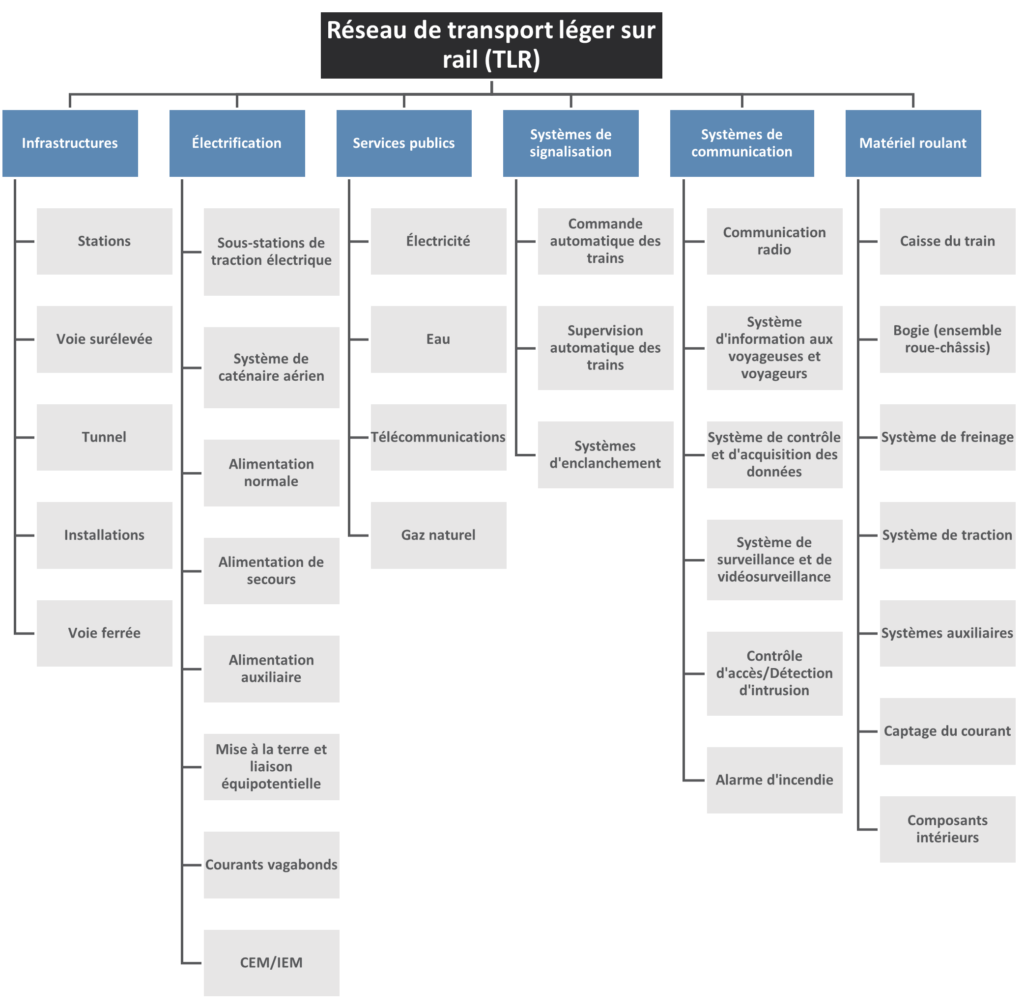 Réseau de transport léger sur rail (TLR)

Infrastructures

Stations

Voie surélevée

Tunnel

Installations

Voie ferrée

Électrification

Sous-stations de traction électrique

Système de caténaire aérien

Alimentation normale

Alimentation de secours

Alimentation auxiliaire

Mise à la terre et liaison équipotentielle

Courants vagabonds

CEM/IEM

Services publics

Électricité

Eau

Télécommunications

Gaz naturel

Systèmes de signalisation

Commande automatique des trains

Supervision automatique des trains

Systèmes d'enclanchement

Systèmes de communication

Communication radio

Système d'information aux voyageuses et voyageurs

Système de contrôle et d'acquisition des données

Système de surveillance et de vidéosurveillance

Contrôle d'accès/Détection d'intrusion

Alarme d'incendie

Matériel roulant

Caisse du train

Bogie (ensemble roue-châssis)

Système de freinage

Système de traction

Systèmes auxiliaires

Captage du courant

Composants intérieurs